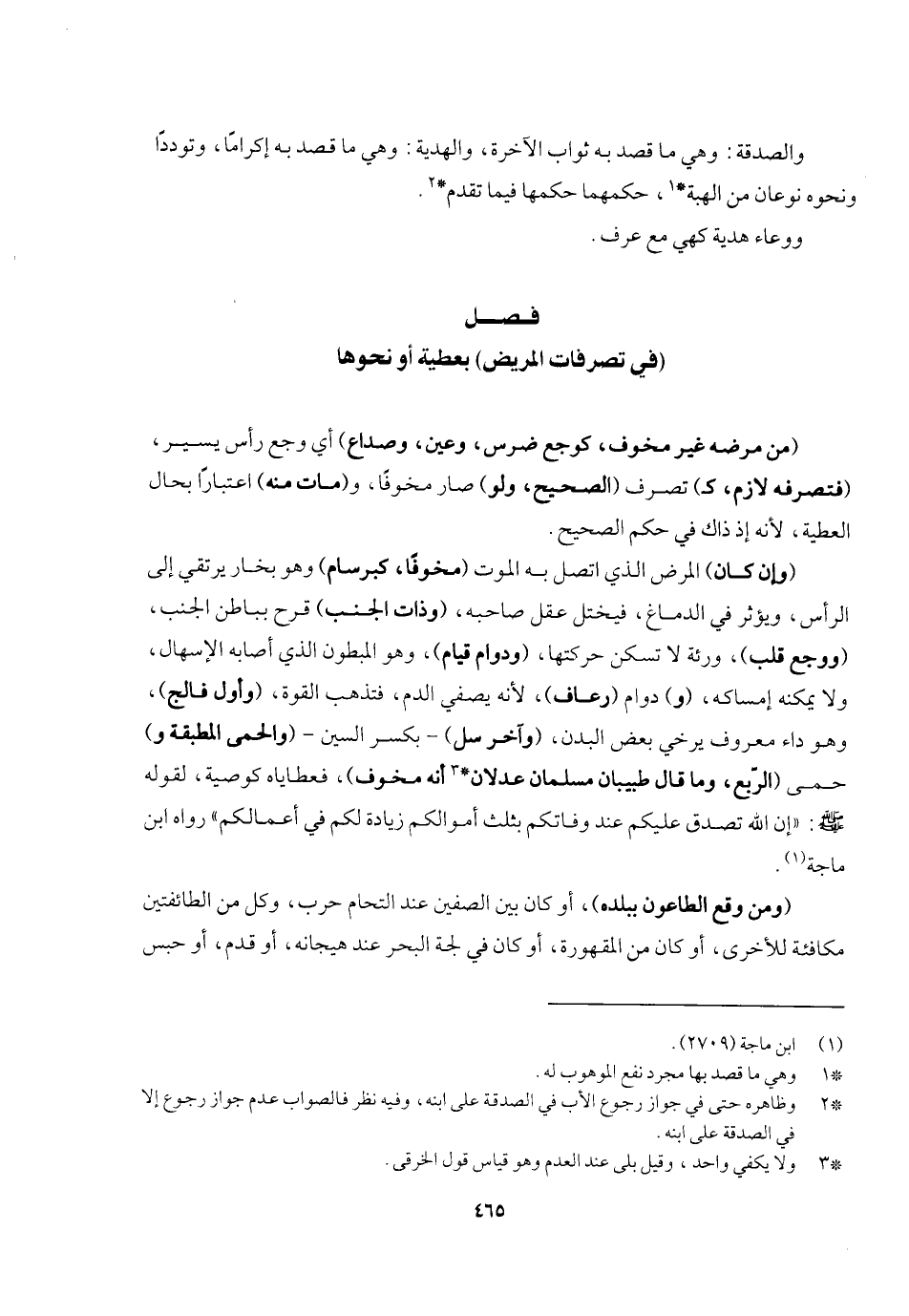 والصدقة: وهي ما قصد به ثواب الآخرة، والهدية: وهي ما قصد به إكرامًا، وتوددًا ونحوه نوعان من الهبة*١، حكمهما حكمها فيما تقدم*٢.

ووعاء هدية كهي مع عرف.

فصل

(في تصرفات المريض) بعطية أو نحوها

(من مرضه غير مخوف، كوجع ضرس، وعين، وصداع) أي وجع رأس يسير، (فتصرفه لازم، كـ) تصرف (الصحيح، ولو) صار مخوفًا، و(مات منه) اعتبارًا بحال العطية، لأنه إذ ذاك في حكم الصحيح.

(وإن كان) المرض الذي اتصل به الموت (مخوفًا، كبرسام) وهو بخار يرتقي إلى الرأس، ويؤثر في الدماغ، فيختل عقل صاحبه، (وذات الجنب) قرح بباطن الجنب، (ووجع قلب)، ورئة لا تسكن حركتها، (ودوام قيام)، وهو المبطون الذي أصابه الإسهال، ولا يمكنه إمساكه، (و) دوام (رعاف)، لأنه يصفي الدم، فتذهب القوة، (وأول فالج)، وهو داء معروف يرخي بعض البدن، (وآخر سل) - بكسر السين - (والحمى المطبقة و) حمى (الرّبع، وما قال طبيبان مسلمان عدلان*٣ أنه مخوف)، فعطاياه كوصية، لقوله ﷺ: «إن الله تصدق عليكم عند وفاتكم بثلث أموالكم زيادة لكم في أعمالكم» رواه ابن ماجة(١).

(ومن وقع الطاعون ببلده)، أو كان بين الصفين عند التحام حرب، وكل من الطائفتين مكافئة للأخرى، أو كان من المقهورة، أو كان في لجة البحر عند هيجانه، أو قدم، أو حبس

(١) ابن ماجة (٢٧٠٩).
*١ وهي ما قصد بها مجرد نفع الموهوب له.
*٢ وظاهره حتى في جواز رجوع الأب في الصدقة على ابنه، وفيه نظر فالصواب عدم جواز رجوع إلا في الصدقة على ابنه.
*٣ ولا يكفي واحد، وقيل بلى عند العدم وهو قياس قول الخرقي.

٤٦٥